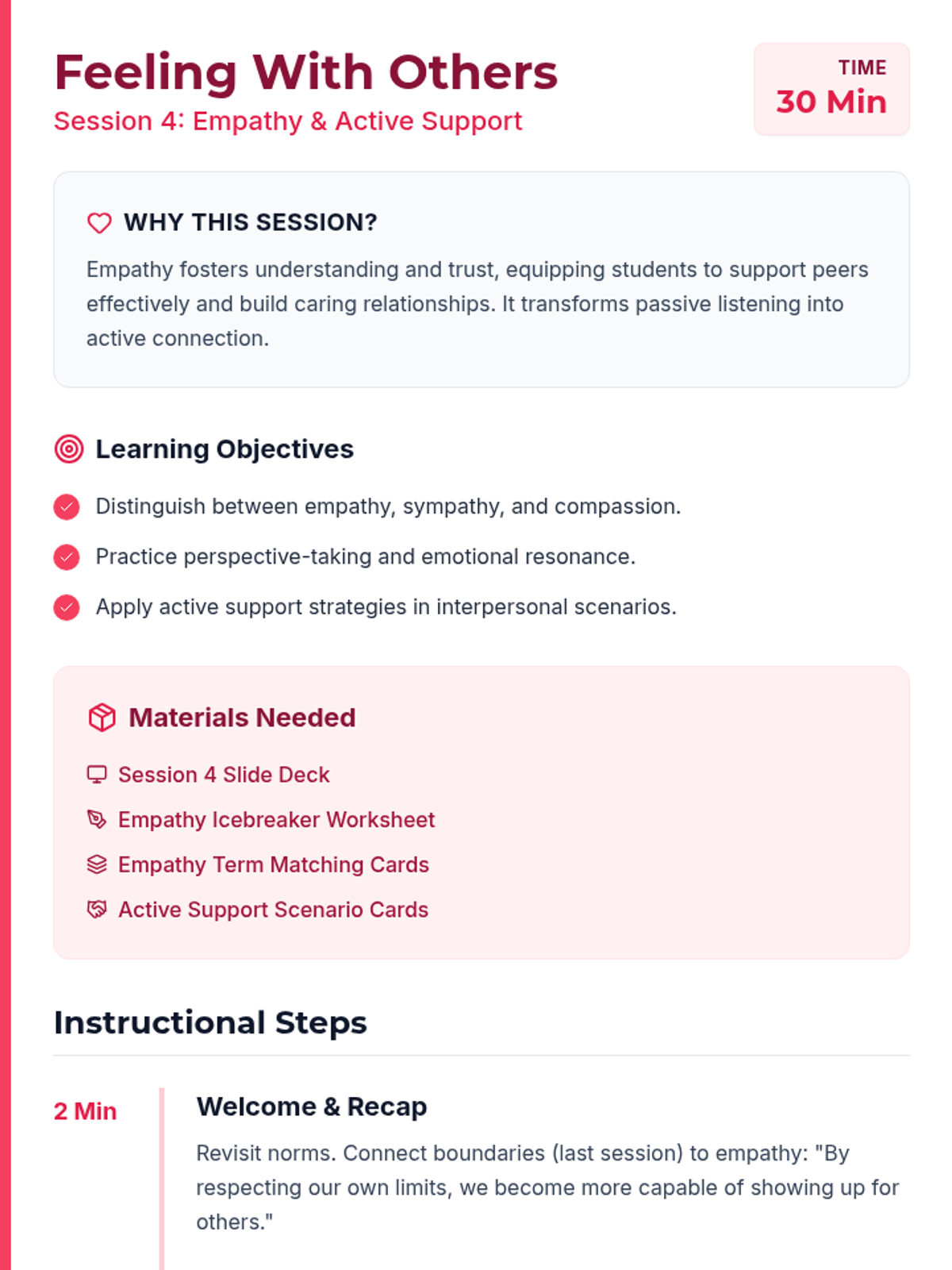 Feeling With Others
Session 4: Empathy & Active Support

TIME
30 Min

WHY THIS SESSION?

Empathy fosters understanding and trust, equipping students to support peers effectively and build caring relationships. It transforms passive listening into active connection.

Learning Objectives

Distinguish between empathy, sympathy, and compassion.

Practice perspective-taking and emotional resonance.

Apply active support strategies in interpersonal scenarios.

Materials Needed

Session 4 Slide Deck

Empathy Icebreaker Worksheet

Empathy Term Matching Cards

Active Support Scenario Cards

Instructional Steps

2 Min

Welcome & Recap

Revisit norms. Connect boundaries (last session) to empathy: "By respecting our own limits, we become more capable of showing up for others."